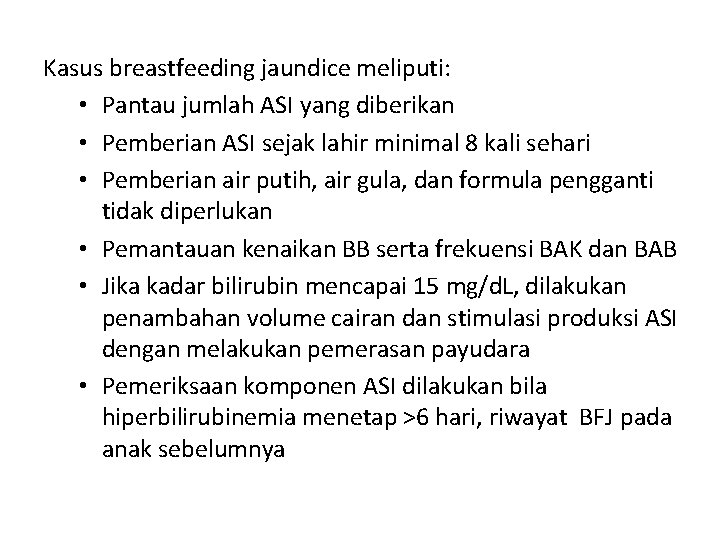 Kasus breastfeeding jaundice meliputi:

• Pantau jumlah ASI yang diberikan
• Pemberian ASI sejak lahir minimal 8 kali sehari
• Pemberian air putih, air gula, dan formula pengganti tidak diperlukan
• Pemantauan kenaikan BB serta frekuensi BAK dan BAB
• Jika kadar bilirubin mencapai 15 mg/dL, dilakukan penambahan volume cairan dan stimulasi produksi ASI dengan melakukan pemerasan payudara
• Pemeriksaan komponen ASI dilakukan bila hiperbilirubinemia menetap >6 hari, riwayat BFJ pada anak sebelumnya